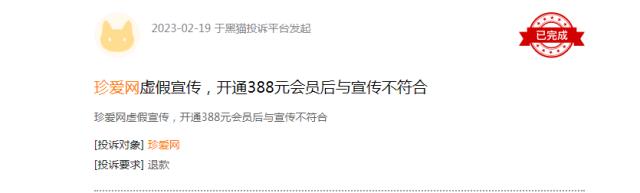 2023-02-19 于黑猫投诉平台发起

已完成

珍爱网虚假宣传，开通388元会员后与宣传不符合

珍爱网虚假宣传，开通388元会员后与宣传不符合

[投诉对象] 珍爱网
[投诉要求] 退款